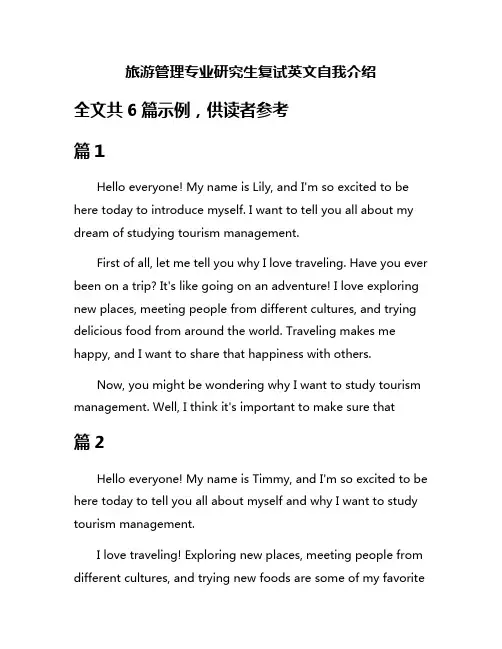 旅游管理专业研究生复试英文自我介绍

全文共 6 篇示例，供读者参考

篇 1

Hello everyone! My name is Lily, and I'm so excited to be here today to introduce myself. I want to tell you all about my dream of studying tourism management.

First of all, let me tell you why I love traveling. Have you ever been on a trip? It's like going on an adventure! I love exploring new places, meeting people from different cultures, and trying delicious food from around the world. Traveling makes me happy, and I want to share that happiness with others.

Now, you might be wondering why I want to study tourism management. Well, I think it's important to make sure that

篇 2

Hello everyone! My name is Timmy, and I'm so excited to be here today to tell you all about myself and why I want to study tourism management.

I love traveling! Exploring new places, meeting people from different cultures, and trying new foods are some of my favorite